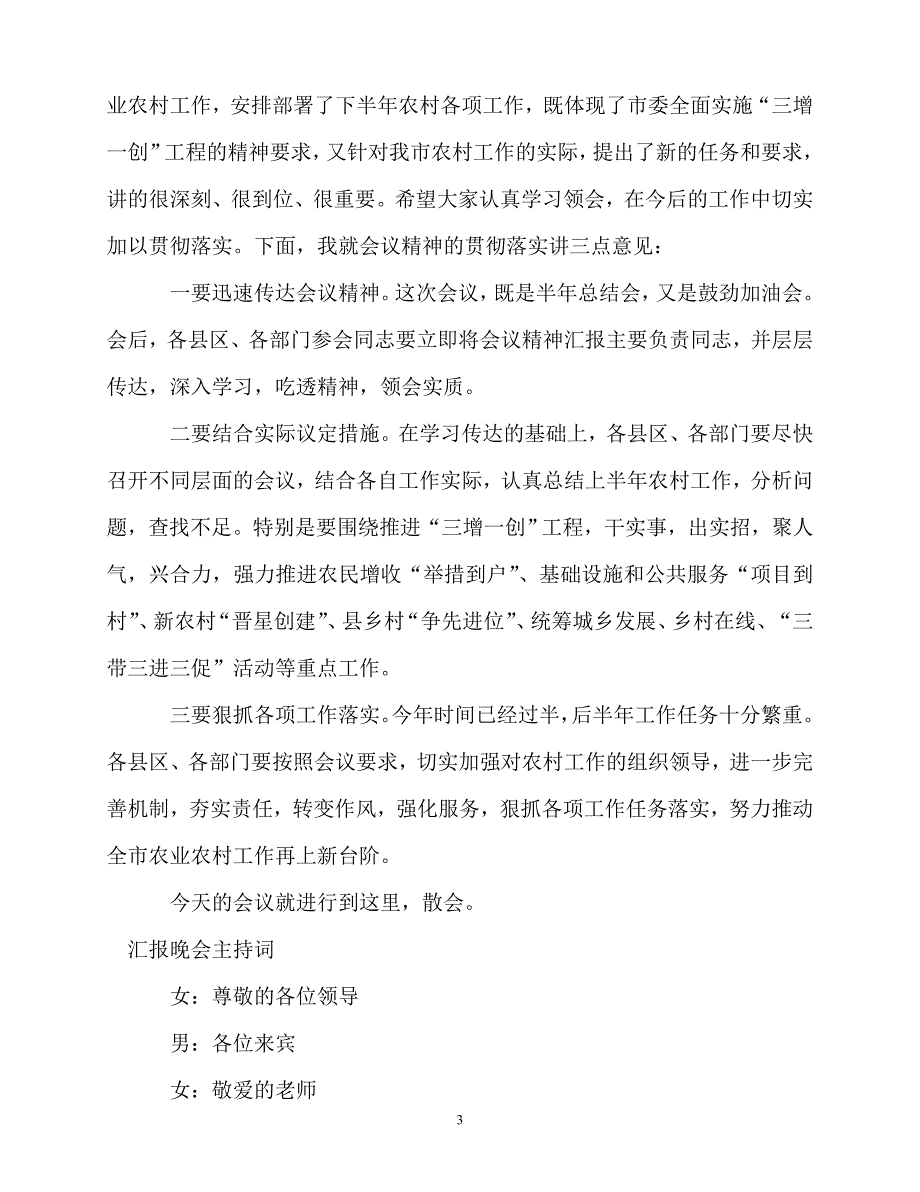 业农村工作，安排部署了下半年农村各项工作，既体现了市委全面实施“三增一创”工程的精神要求，又针对我市农村工作的实际，提出了新的任务和要求，讲的很深刻、很到位、很重要。希望大家认真学习领会，在今后的工作中切实加以贯彻落实。下面，我就会议精神的贯彻落实讲三点意见：

一要迅速传达会议精神。这次会议，既是半年总结会，又是鼓劲加油会。会后，各县区、各部门参会同志要立即将会议精神汇报主要负责同志，并层层传达，深入学习，吃透精神，领会实质。

二要结合实际议定措施。在学习传达的基础上，各县区、各部门要尽快召开不同层面的会议，结合各自工作实际，认真总结上半年农村工作，分析问题，查找不足。特别是要围绕推进“三增一创”工程，干实事，出实招，聚人气，兴合力，强力推进农民增收“举措到户”、基础设施和公共服务“项目到村”、新农村“晋星创建”、县乡村“争先进位”、统筹城乡发展、乡村在线、“三带三进三促”活动等重点工作。

三要狠抓各项工作落实。今年时间已经过半，后半年工作任务十分繁重。各县区、各部门要按照会议要求，切实加强对农村工作的组织领导，进一步完善机制，夯实责任，转变作风，强化服务，狠抓各项工作任务落实，努力推动全市农业农村工作再上新台阶。

今天的会议就进行到这里，散会。

汇报晚会主持词

女：尊敬的各位领导

男：各位来宾

女：敬爱的老师

3